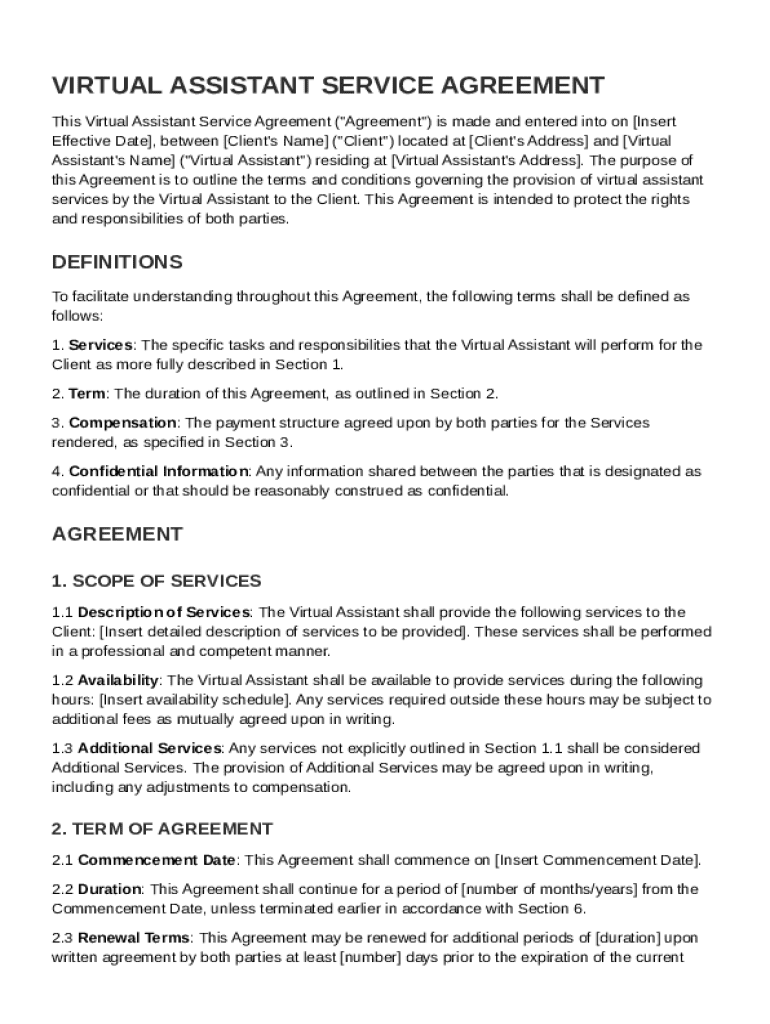 VIRTUAL ASSISTANT SERVICE AGREEMENT

This Virtual Assistant Service Agreement ("Agreement") is made and entered into on [Insert Effective Date], between [Client's Name] ("Client") located at [Client's Address] and [Virtual Assistant's Name] ("Virtual Assistant") residing at [Virtual Assistant's Address]. The purpose of this Agreement is to outline the terms and conditions governing the provision of virtual assistant services by the Virtual Assistant to the Client. This Agreement is intended to protect the rights and responsibilities of both parties.

DEFINITIONS

To facilitate understanding throughout this Agreement, the following terms shall be defined as follows:

1. Services: The specific tasks and responsibilities that the Virtual Assistant will perform for the Client as more fully described in Section 1.

2. Term: The duration of this Agreement, as outlined in Section 2.

3. Compensation: The payment structure agreed upon by both parties for the Services rendered, as specified in Section 3.

4. Confidential Information: Any information shared between the parties that is designated as confidential or that should be reasonably construed as confidential.

AGREEMENT

1. SCOPE OF SERVICES

1.1 Description of Services: The Virtual Assistant shall provide the following services to the Client: [Insert detailed description of services to be provided]. These services shall be performed in a professional and competent manner.

1.2 Availability: The Virtual Assistant shall be available to provide services during the following hours: [Insert availability schedule]. Any services required outside these hours may be subject to additional fees as mutually agreed upon in writing.

1.3 Additional Services: Any services not explicitly outlined in Section 1.1 shall be considered Additional Services. The provision of Additional Services may be agreed upon in writing, including any adjustments to compensation.

2. TERM OF AGREEMENT

2.1 Commencement Date: This Agreement shall commence on [Insert Commencement Date].

2.2 Duration: This Agreement shall continue for a period of [number of months/years] from the Commencement Date, unless terminated earlier in accordance with Section 6.

2.3 Renewal Terms: This Agreement may be renewed for additional periods of [duration] upon written agreement by both parties at least [number] days prior to the expiration of the current